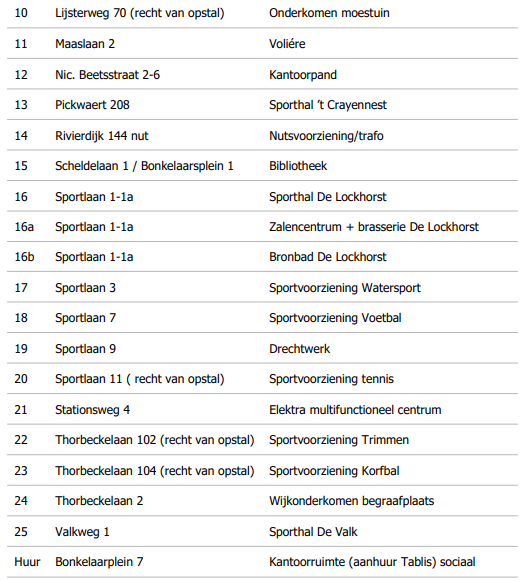 | | | |
|---|---|---|
| 10 | Lijsterweg 70 (recht van opstal) | Onderkomen moestuin |
| 11 | Maaslaan 2 | Voliére |
| 12 | Nic. Beetsstraat 2-6 | Kantoorpand |
| 13 | Pickwaert 208 | Sporthal 't Crayennest |
| 14 | Rivierdijk 144 nut | Nutsvoorziening/trafo |
| 15 | Scheldelaan 1 / Bonkelaarsplein 1 | Bibliotheek |
| 16 | Sportlaan 1-1a | Sporthal De Lockhorst |
| 16a | Sportlaan 1-1a | Zalencentrum + brasserie De Lockhorst |
| 16b | Sportlaan 1-1a | Bronbad De Lockhorst |
| 17 | Sportlaan 3 | Sportvoorziening Watersport |
| 18 | Sportlaan 7 | Sportvoorziening Voetbal |
| 19 | Sportlaan 9 | Drechtwerk |
| 20 | Sportlaan 11 ( recht van opstal) | Sportvoorziening tennis |
| 21 | Stationsweg 4 | Elektra multifunctioneel centrum |
| 22 | Thorbeckelaan 102 (recht van opstal) | Sportvoorziening Trimmen |
| 23 | Thorbeckelaan 104 (recht van opstal) | Sportvoorziening Korfbal |
| 24 | Thorbeckelaan 2 | Wijkonderkomen begraafplaats |
| 25 | Valkweg 1 | Sporthal De Valk |
| Huur | Bonkelaarplein 7 | Kantoorruimte (aanhuur Tablis) sociaal |